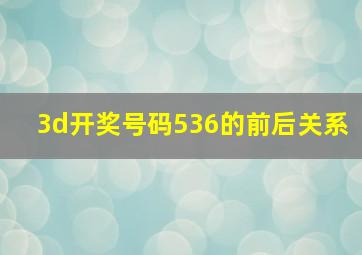 3d开奖号码536的前后关系